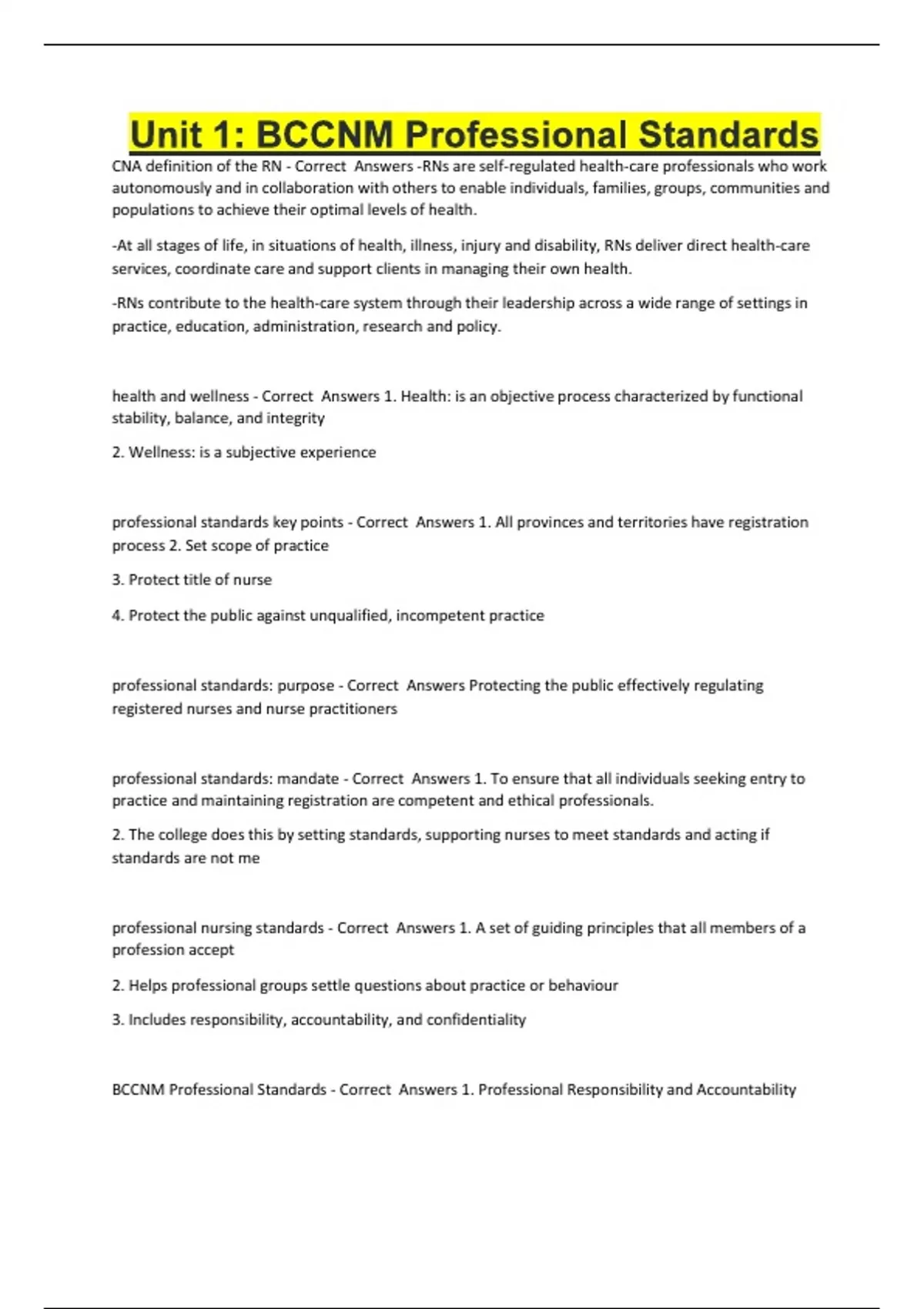 Unit 1: BCCNM Professional Standards

CNA definition of the RN - Correct Answers -RNs are self-regulated health-care professionals who work autonomously and in collaboration with others to enable individuals, families, groups, communities and populations to achieve their optimal levels of health.

-At all stages of life, in situations of health, illness, injury and disability, RNs deliver direct health-care services, coordinate care and support clients in managing their own health.

-RNs contribute to the health-care system through their leadership across a wide range of settings in practice, education, administration, research and policy.

health and wellness - Correct Answers 1. Health: is an objective process characterized by functional stability, balance, and integrity

2. Wellness: is a subjective experience

professional standards key points - Correct Answers 1. All provinces and territories have registration process 2. Set scope of practice

3. Protect title of nurse

4. Protect the public against unqualified, incompetent practice

professional standards: purpose - Correct Answers Protecting the public effectively regulating registered nurses and nurse practitioners

professional standards: mandate - Correct Answers 1. To ensure that all individuals seeking entry to practice and maintaining registration are competent and ethical professionals.

2. The college does this by setting standards, supporting nurses to meet standards and acting if standards are not me

professional nursing standards - Correct Answers 1. A set of guiding principles that all members of a profession accept

2. Helps professional groups settle questions about practice or behaviour

3. Includes responsibility, accountability, and confidentiality

BCCNM Professional Standards - Correct Answers 1. Professional Responsibility and Accountability